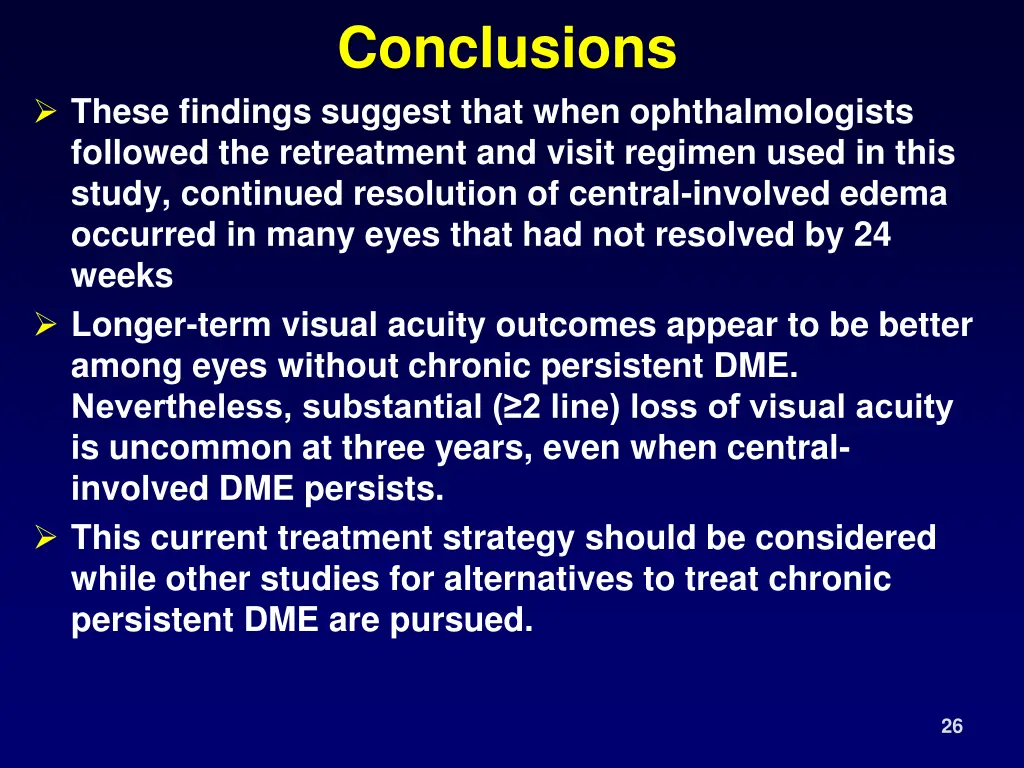 Conclusions

➢ These findings suggest that when ophthalmologists followed the retreatment and visit regimen used in this study, continued resolution of central-involved edema occurred in many eyes that had not resolved by 24 weeks

➢ Longer-term visual acuity outcomes appear to be better among eyes without chronic persistent DME. Nevertheless, substantial (≥2 line) loss of visual acuity is uncommon at three years, even when central-involved DME persists.

➢ This current treatment strategy should be considered while other studies for alternatives to treat chronic persistent DME are pursued.

26